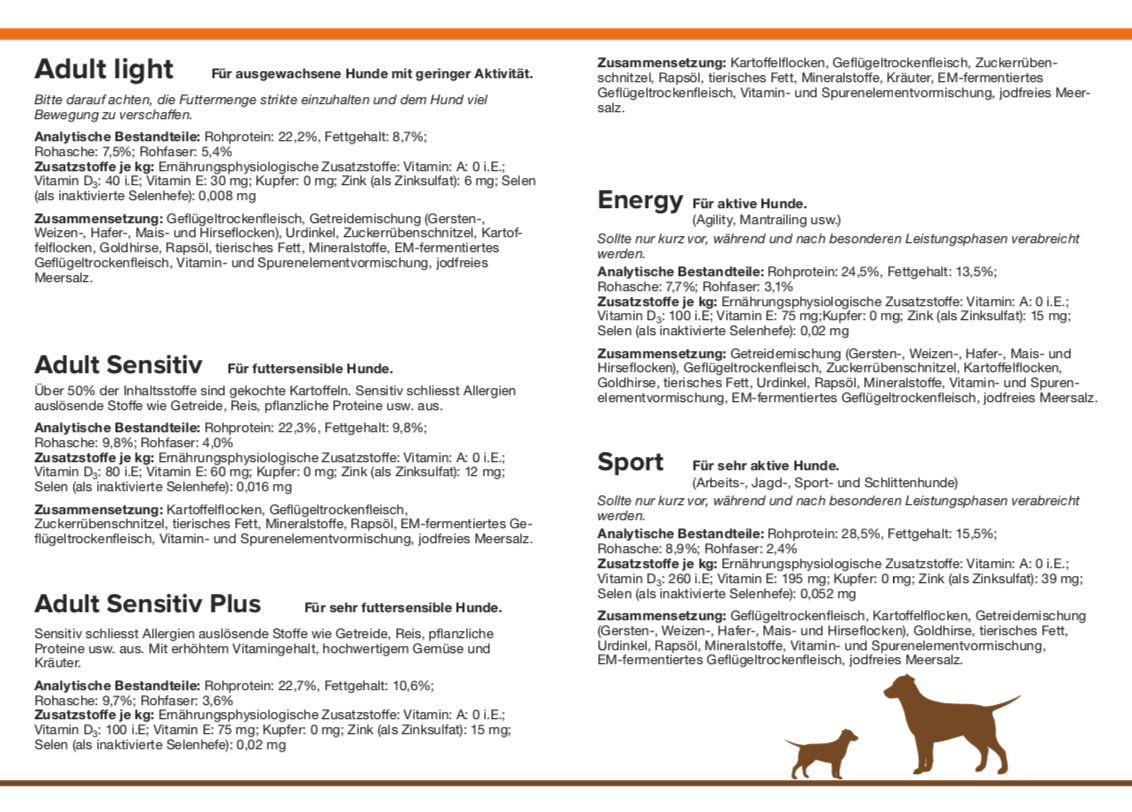 Adult light Für ausgewachsene Hunde mit geringer Aktivität.

Bitte darauf achten, die Futtermenge strikte einzuhalten und dem Hund viel Bewegung zu verschaffen.

Analytische Bestandteile: Rohprotein: 22,2%, Fettgehalt: 8,7%; Rohasche: 7,5%; Rohfaser: 5,4%
Zusatzstoffe je kg: Ernährungsphysiologische Zusatzstoffe: Vitamin: A: 0 i.E.; Vitamin $D_3$: 40 i.E; Vitamin E: 30 mg; Kupfer: 0 mg; Zink (als Zinksulfat): 6 mg; Selen (als inaktivierte Selenhefe): 0,008 mg

Zusammensetzung: Geflügeltrockenfleisch, Getreidemischung (Gersten-, Weizen-, Hafer-, Mais- und Hirseflocken), Urdinkel, Zuckerrübenschnitzel, Kartoffelflocken, Goldhirse, Rapsöl, tierisches Fett, Mineralstoffe, EM-fermentiertes Geflügeltrockenfleisch, Vitamin- und Spurenelementvormischung, jodfreies Meersalz.

Adult Sensitiv Für futtersensible Hunde.

Über 50% der Inhaltsstoffe sind gekochte Kartoffeln. Sensitiv schliesst Allergien auslösende Stoffe wie Getreide, Reis, pflanzliche Proteine usw. aus.

Analytische Bestandteile: Rohprotein: 22,3%, Fettgehalt: 9,8%; Rohasche: 9,8%; Rohfaser: 4,0%
Zusatzstoffe je kg: Ernährungsphysiologische Zusatzstoffe: Vitamin: A: 0 i.E.; Vitamin $D_3$: 80 i.E; Vitamin E: 60 mg; Kupfer: 0 mg; Zink (als Zinksulfat): 12 mg; Selen (als inaktivierte Selenhefe): 0,016 mg

Zusammensetzung: Kartoffelflocken, Geflügeltrockenfleisch, Zuckerrübenschnitzel, tierisches Fett, Mineralstoffe, Rapsöl, EM-fermentiertes Geflügeltrockenfleisch, Vitamin- und Spurenelementvormischung, jodfreies Meersalz.

Adult Sensitiv Plus Für sehr futtersensible Hunde.

Sensitiv schliesst Allergien auslösende Stoffe wie Getreide, Reis, pflanzliche Proteine usw. aus. Mit erhöhtem Vitamingehalt, hochwertigem Gemüse und Kräuter.

Analytische Bestandteile: Rohprotein: 22,7%, Fettgehalt: 10,6%; Rohasche: 9,7%; Rohfaser: 3,6%
Zusatzstoffe je kg: Ernährungsphysiologische Zusatzstoffe: Vitamin: A: 0 i.E.; Vitamin $D_3$: 100 i.E; Vitamin E: 75 mg; Kupfer: 0 mg; Zink (als Zinksulfat): 15 mg; Selen (als inaktivierte Selenhefe): 0,02 mg

Zusammensetzung: Kartoffelflocken, Geflügeltrockenfleisch, Zuckerrübenschnitzel, Rapsöl, tierisches Fett, Mineralstoffe, Kräuter, EM-fermentiertes Geflügeltrockenfleisch, Vitamin- und Spurenelementvormischung, jodfreies Meersalz.

Energy Für aktive Hunde.
(Agility, Mantrailing usw.)

Sollte nur kurz vor, während und nach besonderen Leistungsphasen verabreicht werden.

Analytische Bestandteile: Rohprotein: 24,5%, Fettgehalt: 13,5%; Rohasche: 7,7%; Rohfaser: 3,1%
Zusatzstoffe je kg: Ernährungsphysiologische Zusatzstoffe: Vitamin: A: 0 i.E.; Vitamin $D_3$: 100 i.E; Vitamin E: 75 mg;Kupfer: 0 mg; Zink (als Zinksulfat): 15 mg; Selen (als inaktivierte Selenhefe): 0,02 mg

Zusammensetzung: Getreidemischung (Gersten-, Weizen-, Hafer-, Mais- und Hirseflocken), Geflügeltrockenfleisch, Zuckerrübenschnitzel, Kartoffelflocken, Goldhirse, tierisches Fett, Urdinkel, Rapsöl, Mineralstoffe, Vitamin- und Spurenelementvormischung, EM-fermentiertes Geflügeltrockenfleisch, jodfreies Meersalz.

Sport Für sehr aktive Hunde.
(Arbeits-, Jagd-, Sport- und Schlittenhunde)

Sollte nur kurz vor, während und nach besonderen Leistungsphasen verabreicht werden.

Analytische Bestandteile: Rohprotein: 28,5%, Fettgehalt: 15,5%; Rohasche: 8,9%; Rohfaser: 2,4%
Zusatzstoffe je kg: Ernährungsphysiologische Zusatzstoffe: Vitamin: A: 0 i.E.; Vitamin $D_3$: 260 i.E; Vitamin E: 195 mg; Kupfer: 0 mg; Zink (als Zinksulfat): 39 mg; Selen (als inaktivierte Selenhefe): 0,052 mg

Zusammensetzung: Geflügeltrockenfleisch, Kartoffelflocken, Getreidemischung (Gersten-, Weizen-, Hafer-, Mais- und Hirseflocken), Goldhirse, tierisches Fett, Urdinkel, Rapsöl, Mineralstoffe, Vitamin- und Spurenelementvormischung, EM-fermentiertes Geflügeltrockenfleisch, jodfreies Meersalz.